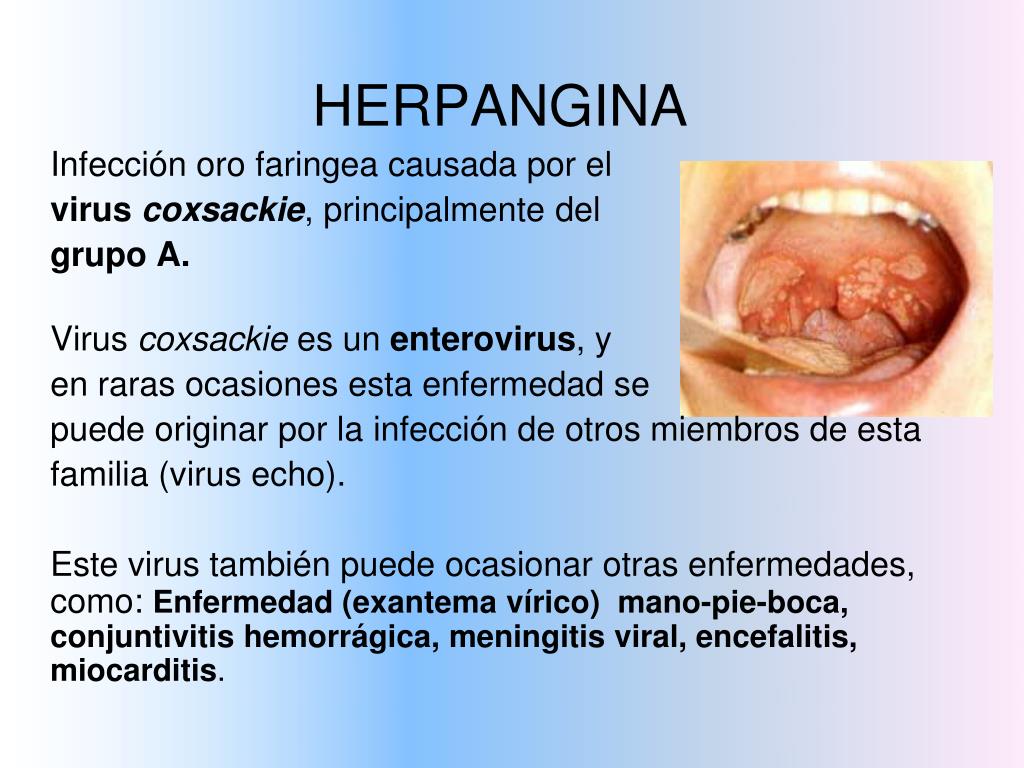 HERPANGINA

Infección oro faringea causada por el virus coxsackie, principalmente del grupo A.

Virus coxsackie es un enterovirus, y en raras ocasiones esta enfermedad se puede originar por la infección de otros miembros de esta familia (virus echo).

Este virus también puede ocasionar otras enfermedades, como: Enfermedad (exantema vírico) mano-pie-boca, conjuntivitis hemorrágica, meningitis viral, encefalitis, miocarditis.